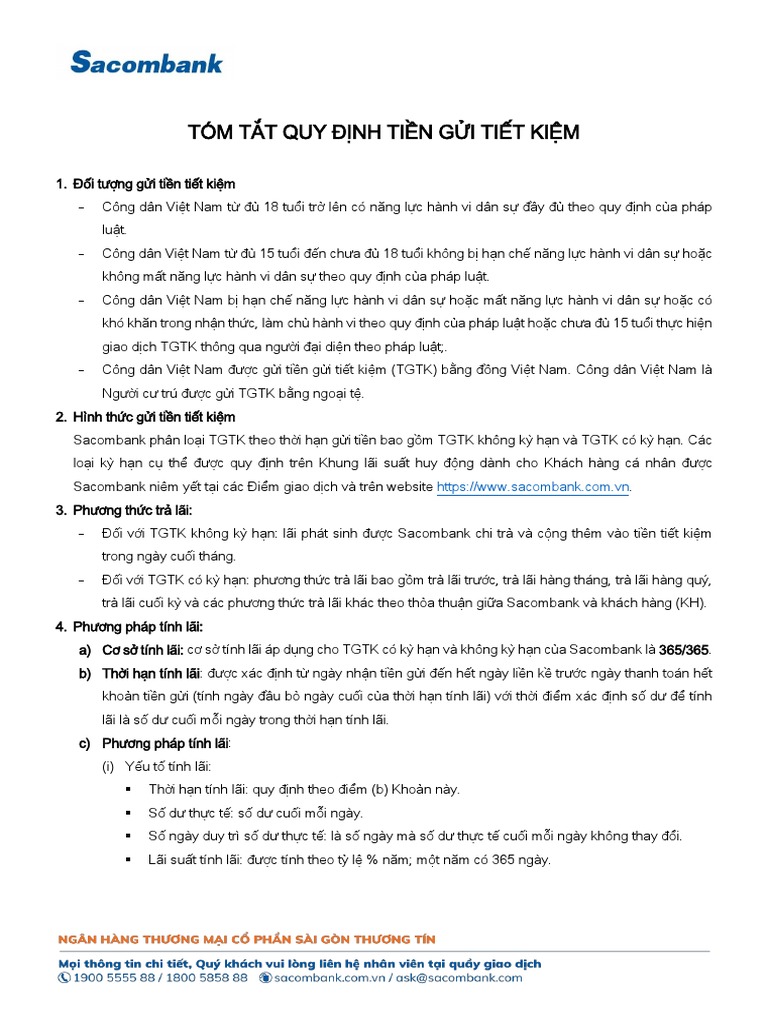 Sacombank

TÓM TẮT QUY ĐỊNH TIỀN GỬI TIẾT KIỆM

1. Đối tượng gửi tiền tiết kiệm

– Công dân Việt Nam từ đủ 18 tuổi trở lên có năng lực hành vi dân sự đầy đủ theo quy định của pháp luật.

– Công dân Việt Nam từ đủ 15 tuổi đến chưa đủ 18 tuổi không bị hạn chế năng lực hành vi dân sự hoặc không mất năng lực hành vi dân sự theo quy định của pháp luật.

– Công dân Việt Nam bị hạn chế năng lực hành vi dân sự hoặc mất năng lực hành vi dân sự hoặc có khó khăn trong nhận thức, làm chủ hành vi theo quy định của pháp luật hoặc chưa đủ 15 tuổi thực hiện giao dịch TGTK thông qua người đại diện theo pháp luật;.

– Công dân Việt Nam được gửi tiền gửi tiết kiệm (TGTK) bằng đồng Việt Nam. Công dân Việt Nam là Người cư trú được gửi TGTK bằng ngoại tệ.

2. Hình thức gửi tiền tiết kiệm

Sacombank phân loại TGTK theo thời hạn gửi tiền bao gồm TGTK không kỳ hạn và TGTK có kỳ hạn. Các loại kỳ hạn cụ thể được quy định trên Khung lãi suất huy động dành cho Khách hàng cá nhân được Sacombank niêm yết tại các Điểm giao dịch và trên website https://www.sacombank.com.vn.

3. Phương thức trả lãi:

– Đối với TGTK không kỳ hạn: lãi phát sinh được Sacombank chi trả và cộng thêm vào tiền tiết kiệm trong ngày cuối tháng.

– Đối với TGTK có kỳ hạn: phương thức trả lãi bao gồm trả lãi trước, trả lãi hàng tháng, trả lãi hàng quý, trả lãi cuối kỳ và các phương thức trả lãi khác theo thỏa thuận giữa Sacombank và khách hàng (KH).

4. Phương pháp tính lãi:

a) Cơ sở tính lãi: cơ sở tính lãi áp dụng cho TGTK có kỳ hạn và không kỳ hạn của Sacombank là 365/365.

b) Thời hạn tính lãi: được xác định từ ngày nhận tiền gửi đến hết ngày liền kề trước ngày thanh toán hết khoản tiền gửi (tính ngày đầu bỏ ngày cuối của thời hạn tính lãi) với thời điểm xác định số dư để tính lãi là số dư cuối mỗi ngày trong thời hạn tính lãi.

c) Phương pháp tính lãi:

(i) Yếu tố tính lãi:

▪ Thời hạn tính lãi: quy định theo điểm (b) Khoản này.

▪ Số dư thực tế: số dư cuối mỗi ngày.

▪ Số ngày duy trì số dư thực tế: là số ngày mà số dư thực tế cuối mỗi ngày không thay đổi.

▪ Lãi suất tính lãi: được tính theo tỷ lệ % năm; một năm có 365 ngày.

NGÂN HÀNG THƯƠNG MẠI CỔ PHẦN SÀI GÒN THƯƠNG TÍN

Mọi thông tin chi tiết, Quý khách vui lòng liên hệ nhân viên tại quầy giao dịch

1900 5555 88 / 1800 5858 88   sacombank.com.vn / ask@sacombank.com